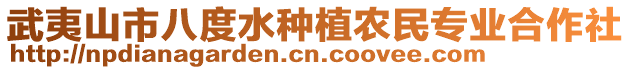 武夷山市八度水种植农民专业合作社
http://npdianagarden.cn.coovee.com